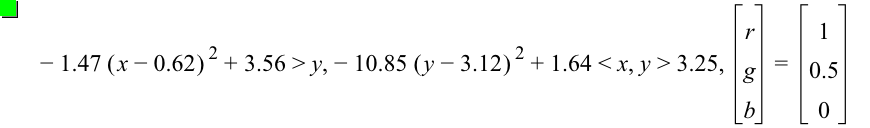 $-1.47(x-0.62)^2+3.56>y, -10.85(y-3.12)^2+1.64<x, y>3.25, \begin{bmatrix} r \\ g \\ b \end{bmatrix} = \begin{bmatrix} 1 \\ 0.5 \\ 0 \end{bmatrix}$